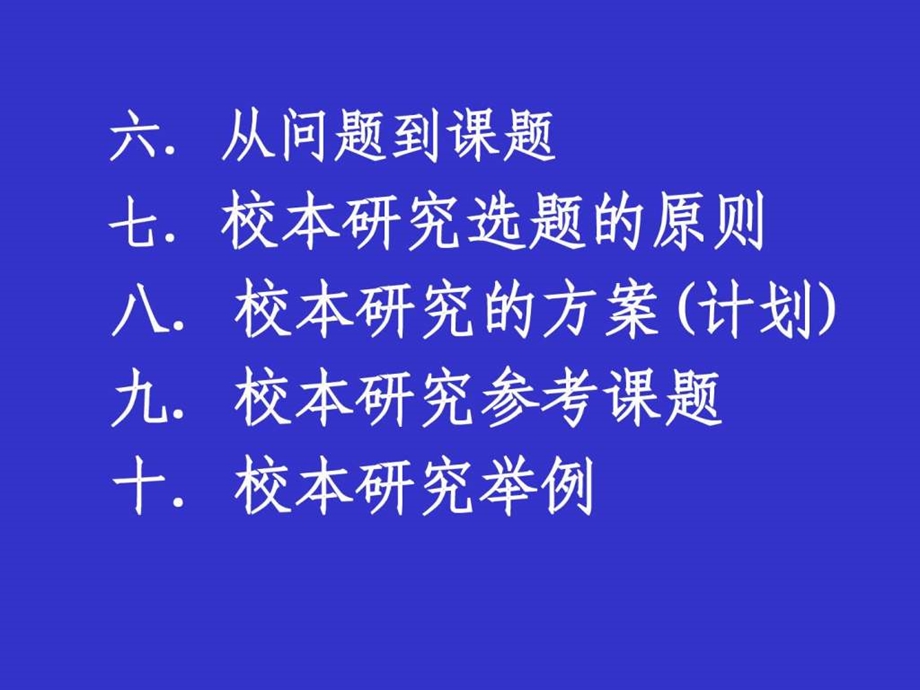 六. 从问题到课题
七. 校本研究选题的原则
八. 校本研究的方案(计划)
九. 校本研究参考课题
十. 校本研究举例